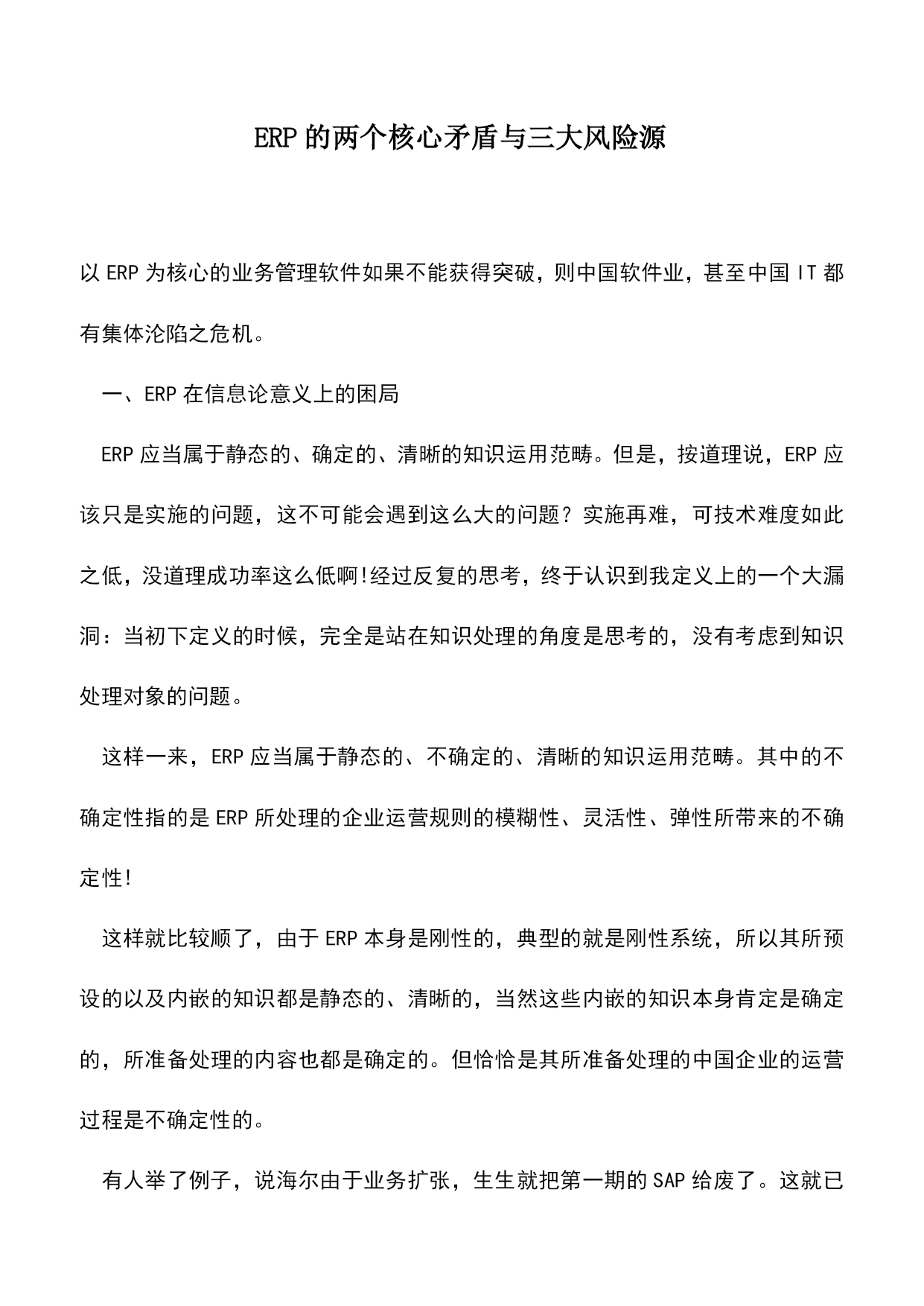 ERP的两个核心矛盾与三大风险源

以ERP为核心的业务管理软件如果不能获得突破，则中国软件业，甚至中国IT都有集体沦陷之危机。

一、ERP在信息论意义上的困局

ERP应当属于静态的、确定的、清晰的知识运用范畴。但是，按道理说，ERP应该只是实施的问题，这不可能会遇到这么大的问题？实施再难，可技术难度如此之低，没道理成功率这么低啊!经过反复的思考，终于认识到我定义上的一个大漏洞：当初下定义的时候，完全是站在知识处理的角度是思考的，没有考虑到知识处理对象的问题。

这样一来，ERP应当属于静态的、不确定的、清晰的知识运用范畴。其中的不确定性指的是ERP所处理的企业运营规则的模糊性、灵活性、弹性所带来的不确定性!

这样就比较顺了，由于ERP本身是刚性的，典型的就是刚性系统，所以其所预设的以及内嵌的知识都是静态的、清晰的，当然这些内嵌的知识本身肯定是确定的，所准备处理的内容也都是确定的。但恰恰是其所准备处理的中国企业的运营过程是不确定性的。

有人举了例子，说海尔由于业务扩张，生生就把第一期的SAP给废了。这就已